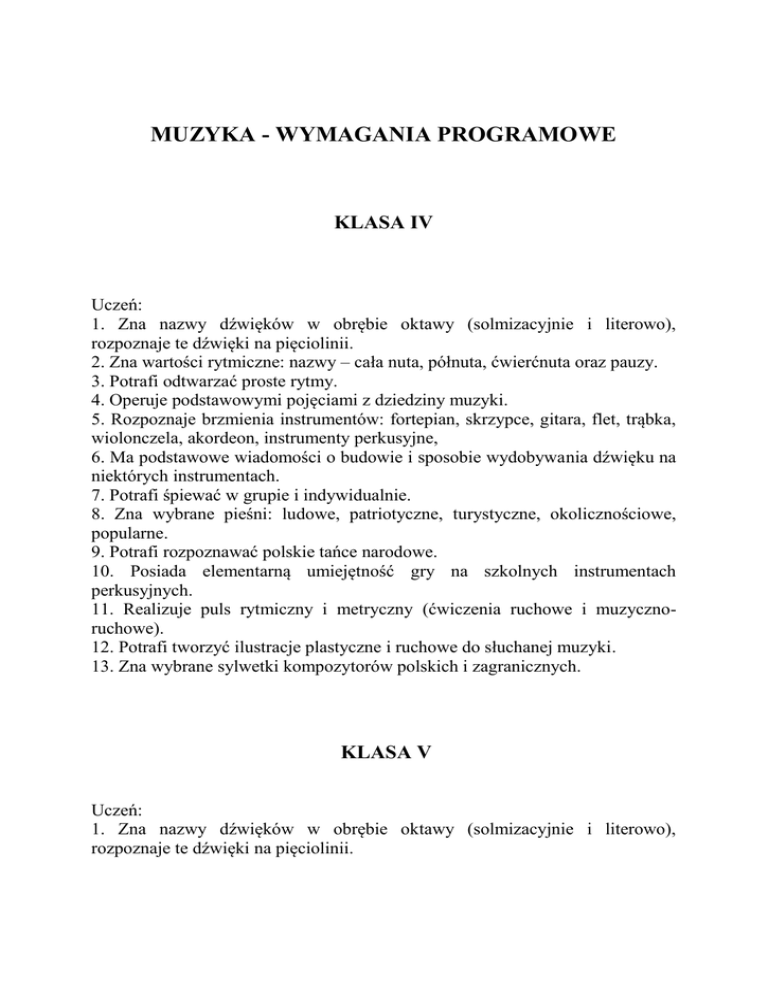 MUZYKA - WYMAGANIA PROGRAMOWE

KLASA IV

Uczeń:
1. Zna nazwy dźwięków w obrębie oktawy (solmizacyjnie i literowo), rozpoznaje te dźwięki na pięciolinii.
2. Zna wartości rytmiczne: nazwy – cała nuta, półnuta, ćwierćnuta oraz pauzy.
3. Potrafi odtwarzać proste rytmy.
4. Operuje podstawowymi pojęciami z dziedziny muzyki.
5. Rozpoznaje brzmienia instrumentów: fortepian, skrzypce, gitara, flet, trąbka, wiolonczela, akordeon, instrumenty perkusyjne,
6. Ma podstawowe wiadomości o budowie i sposobie wydobywania dźwięku na niektórych instrumentach.
7. Potrafi śpiewać w grupie i indywidualnie.
8. Zna wybrane pieśni: ludowe, patriotyczne, turystyczne, okolicznościowe, popularne.
9. Potrafi rozpoznawać polskie tańce narodowe.
10. Posiada elementarną umiejętność gry na szkolnych instrumentach perkusyjnych.
11. Realizuje puls rytmiczny i metryczny (ćwiczenia ruchowe i muzyczno-ruchowe).
12. Potrafi tworzyć ilustracje plastyczne i ruchowe do słuchanej muzyki.
13. Zna wybrane sylwetki kompozytorów polskich i zagranicznych.

KLASA V

Uczeń:
1. Zna nazwy dźwięków w obrębie oktawy (solmizacyjnie i literowo), rozpoznaje te dźwięki na pięciolinii.